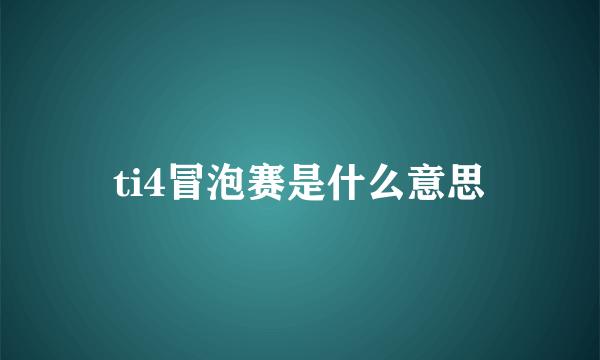 ti4冒泡赛是什么意思